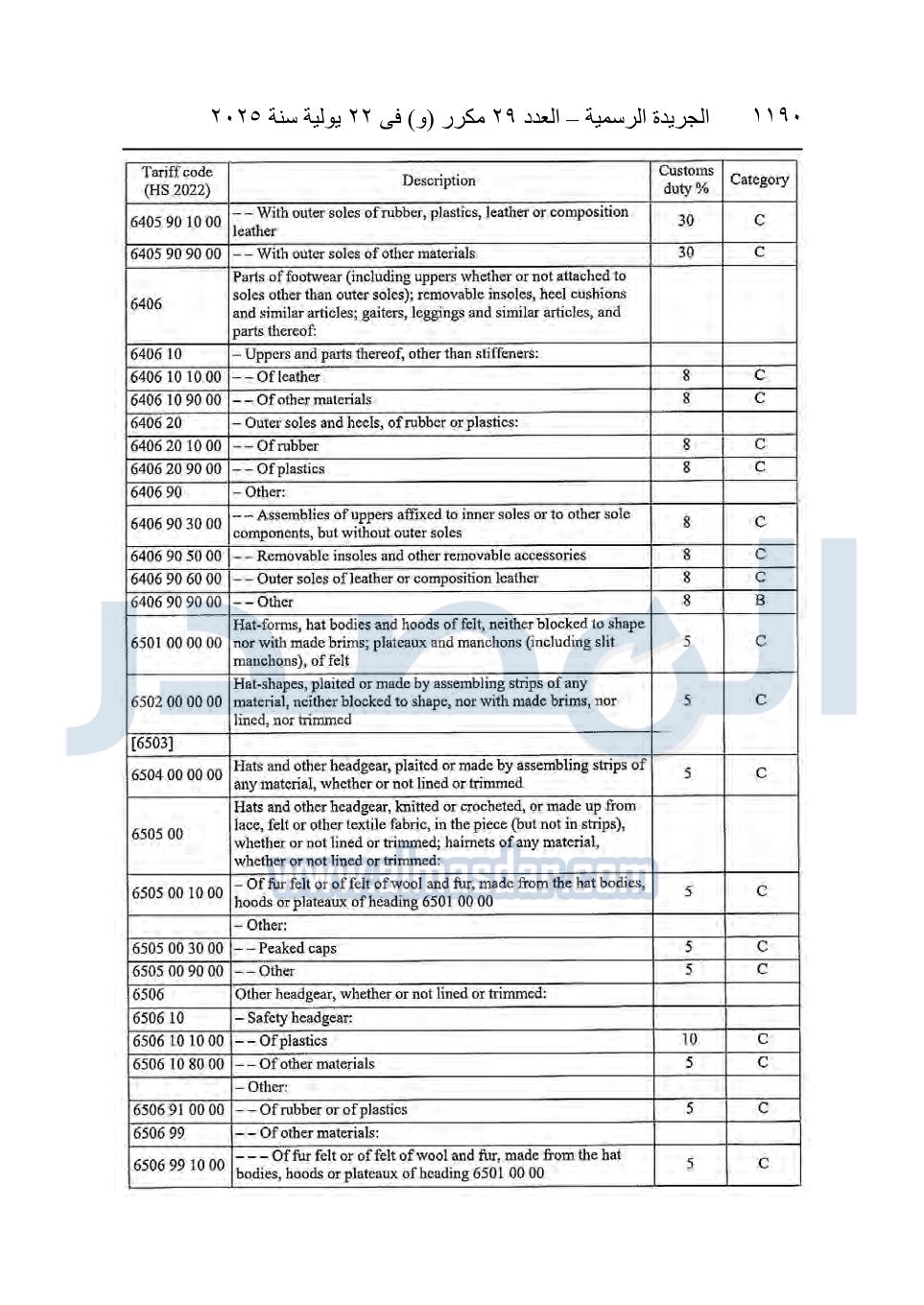 ١١٩٠ الجريدة الرسمية – العدد ٢٩ مكرر (و) فى ٢٢ يولية سنة ٢٠٢٥

| Tariff code (HS 2022) | Description | Customs duty % | Category |
|---|---|---|---|
| 6405 90 10 00 | – – With outer soles of rubber, plastics, leather or composition leather | 30 | C |
| 6405 90 90 00 | – – With outer soles of other materials | 30 | C |
| 6406 | Parts of footwear (including uppers whether or not attached to soles other than outer soles); removable insoles, heel cushions and similar articles; gaiters, leggings and similar articles, and parts thereof: | | |
| 6406 10 | – Uppers and parts thereof, other than stiffeners: | | |
| 6406 10 10 00 | – – Of leather | 8 | C |
| 6406 10 90 00 | – – Of other materials | 8 | C |
| 6406 20 | – Outer soles and heels, of rubber or plastics: | | |
| 6406 20 10 00 | – – Of rubber | 8 | C |
| 6406 20 90 00 | – – Of plastics | 8 | C |
| 6406 90 | – Other: | | |
| 6406 90 30 00 | – – Assemblies of uppers affixed to inner soles or to other sole components, but without outer soles | 8 | C |
| 6406 90 50 00 | – – Removable insoles and other removable accessories | 8 | C |
| 6406 90 60 00 | – – Outer soles of leather or composition leather | 8 | C |
| 6406 90 90 00 | – – Other | 8 | B |
| 6501 00 00 00 | Hat-forms, hat bodies and hoods of felt, neither blocked to shape nor with made brims; plateaux and manchons (including slit manchons), of felt | 5 | C |
| 6502 00 00 00 | Hat-shapes, plaited or made by assembling strips of any material, neither blocked to shape, nor with made brims, nor lined, nor trimmed | 5 | C |
| [6503] | | | |
| 6504 00 00 00 | Hats and other headgear, plaited or made by assembling strips of any material, whether or not lined or trimmed | 5 | C |
| 6505 00 | Hats and other headgear, knitted or crocheted, or made up from lace, felt or other textile fabric, in the piece (but not in strips), whether or not lined or trimmed; hairnets of any material, whether or not lined or trimmed: | | |
| 6505 00 10 00 | – Of fur felt or of felt of wool and fur, made from the hat bodies, hoods or plateaux of heading 6501 00 00 | 5 | C |
| | – Other: | | |
| 6505 00 30 00 | – – Peaked caps | 5 | C |
| 6505 00 90 00 | – – Other | 5 | C |
| 6506 | Other headgear, whether or not lined or trimmed: | | |
| 6506 10 | – Safety headgear: | | |
| 6506 10 10 00 | – – Of plastics | 10 | C |
| 6506 10 80 00 | – – Of other materials | 5 | C |
| | – Other: | | |
| 6506 91 00 00 | – – Of rubber or of plastics | 5 | C |
| 6506 99 | – – Of other materials: | | |
| 6506 99 10 00 | – – – Of fur felt or of felt of wool and fur, made from the hat bodies, hoods or plateaux of heading 6501 00 00 | 5 | C |